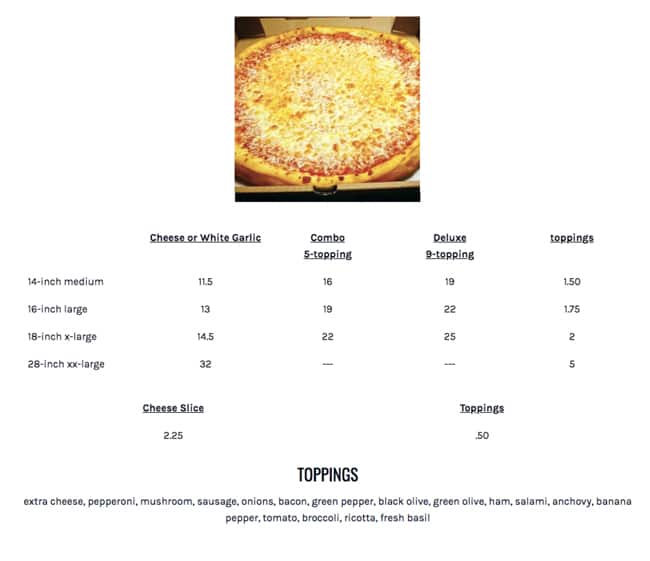 | | Cheese or White Garlic | Combo 5-topping | Deluxe 9-topping | toppings |
|---|---|---|---|---|
| 14-inch medium | 11.5 | 16 | 19 | 1.50 |
| 16-inch large | 13 | 19 | 22 | 1.75 |
| 18-inch x-large | 14.5 | 22 | 25 | 2 |
| 28-inch xx-large | 32 | --- | --- | 5 |

| Cheese Slice | Toppings |
|---|---|
| 2.25 | .50 |

TOPPINGS

extra cheese, pepperoni, mushroom, sausage, onions, bacon, green pepper, black olive, green olive, ham, salami, anchovy, banana pepper, tomato, broccoli, ricotta, fresh basil